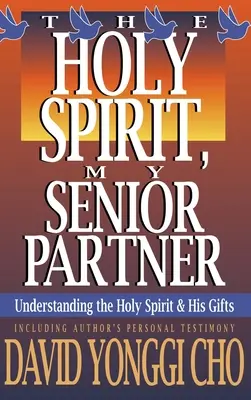 THE
HOLY SPIRIT,
MY
SENIOR PARTNER

Understanding the Holy Spirit & His Gifts

INCLUDING AUTHOR'S PERSONAL TESTIMONY
DAVID YONGGI CHO